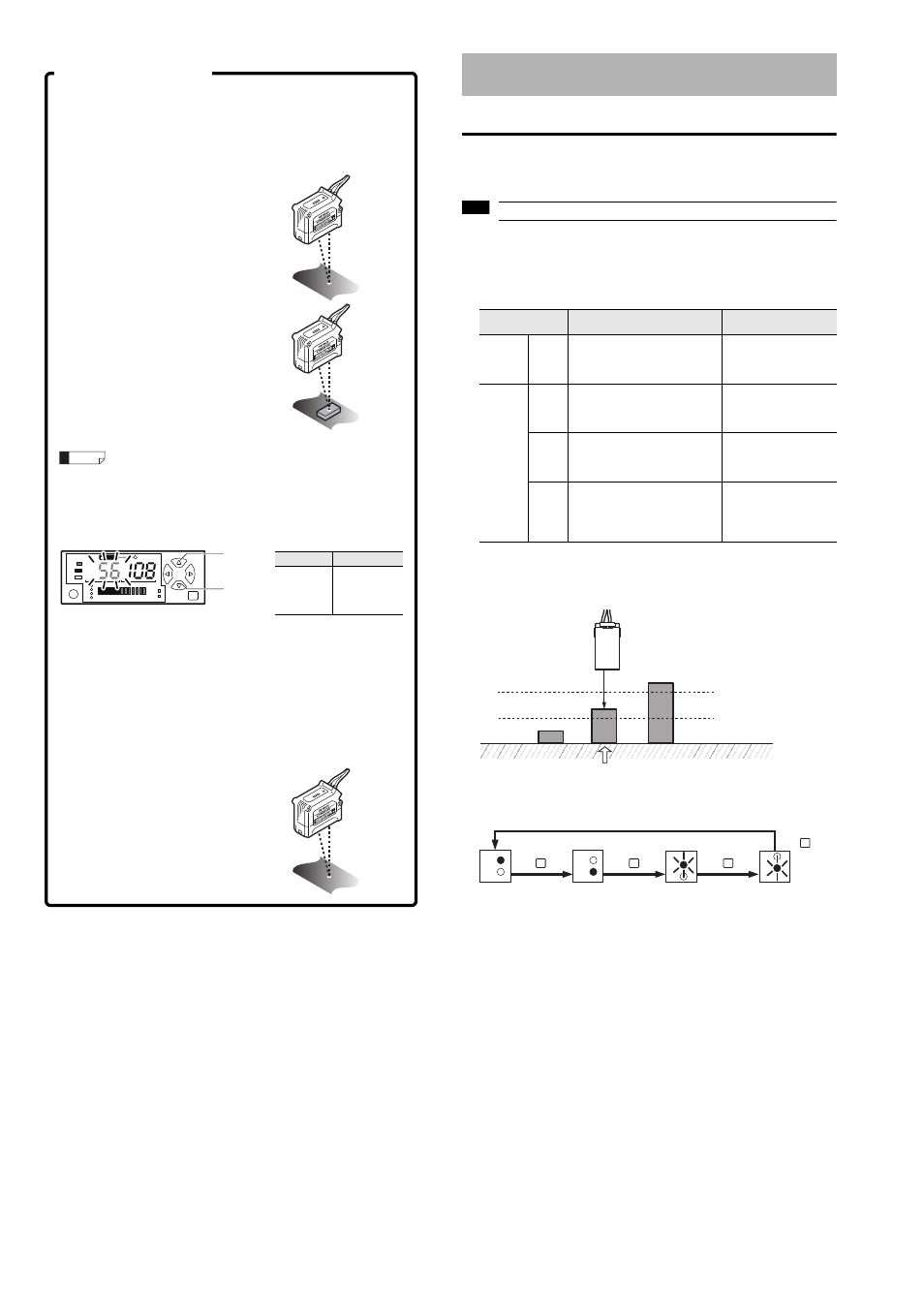 56 108